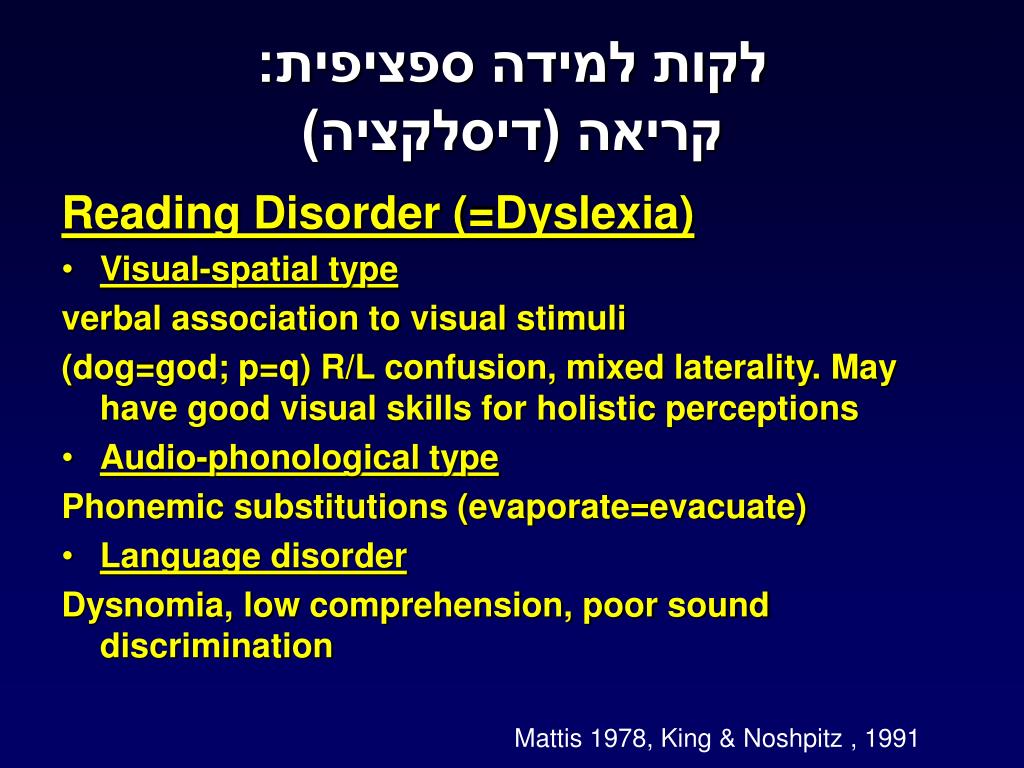 לקות למידה ספציפית:
קריאה (דיסלקציה)

Reading Disorder (=Dyslexia)

• Visual-spatial type

verbal association to visual stimuli

(dog=god; p=q) R/L confusion, mixed laterality. May have good visual skills for holistic perceptions

• Audio-phonological type

Phonemic substitutions (evaporate=evacuate)

• Language disorder

Dysnomia, low comprehension, poor sound discrimination

Mattis 1978, King & Noshpitz , 1991